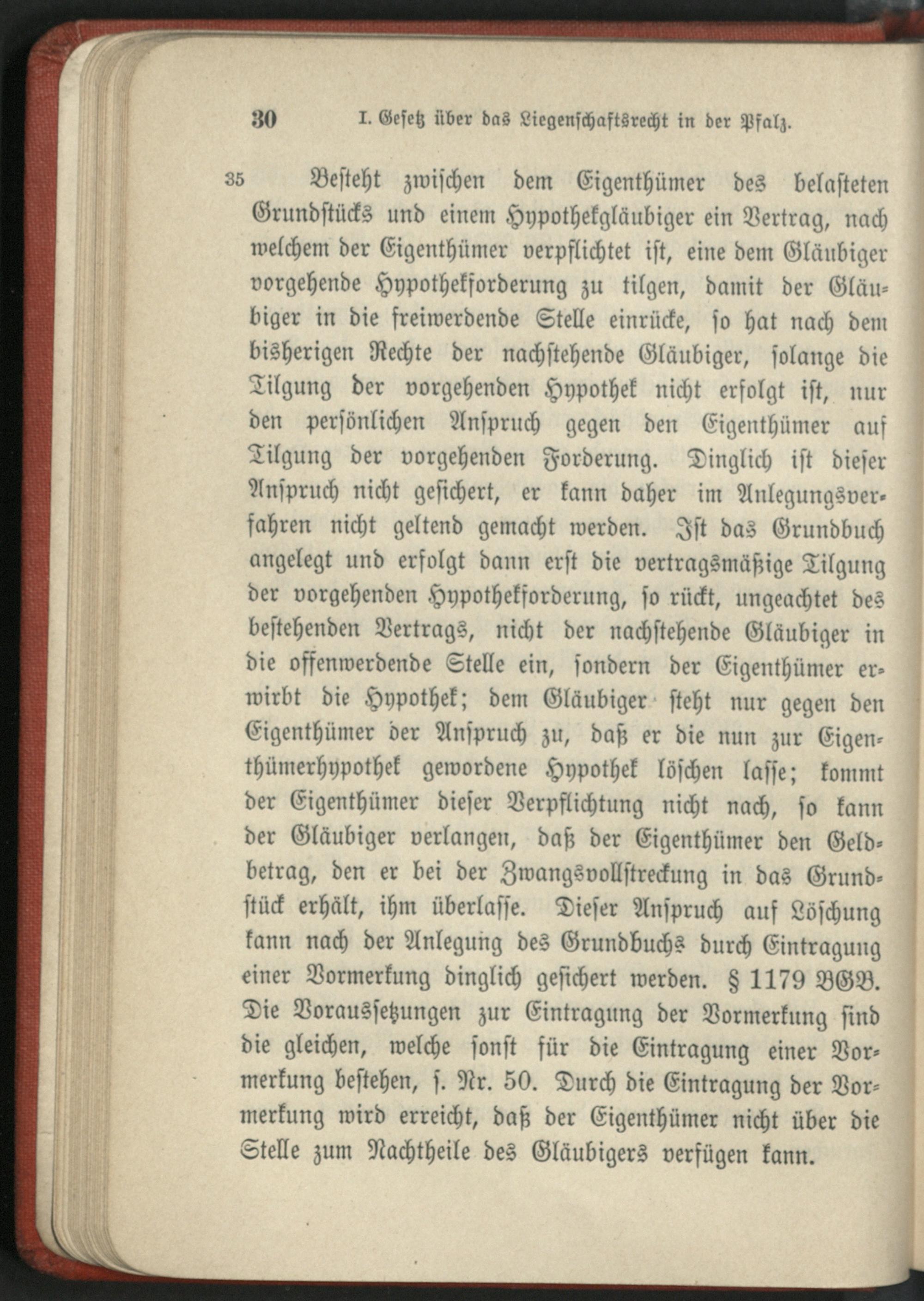 30 I. Gesetz über das Liegenschaftsrecht in der Pfalz.

35 Besteht zwischen dem Eigenthümer des belasteten Grundstücks und einem Hypothekgläubiger ein Vertrag, nach welchem der Eigenthümer verpflichtet ist, eine dem Gläubiger vorgehende Hypothekforderung zu tilgen, damit der Gläubiger in die freiwerdende Stelle einrücke, so hat nach dem bisherigen Rechte der nachstehende Gläubiger, solange die Tilgung der vorgehenden Hypothek nicht erfolgt ist, nur den persönlichen Anspruch gegen den Eigenthümer auf Tilgung der vorgehenden Forderung. Dinglich ist dieser Anspruch nicht gesichert, er kann daher im Anlegungsverfahren nicht geltend gemacht werden. Ist das Grundbuch angelegt und erfolgt dann erst die vertragsmäßige Tilgung der vorgehenden Hypothekforderung, so rückt, ungeachtet des bestehenden Vertrags, nicht der nachstehende Gläubiger in die offenwerdende Stelle ein, sondern der Eigenthümer erwirbt die Hypothek; dem Gläubiger steht nur gegen den Eigenthümer der Anspruch zu, daß er die nun zur Eigenthümerhypothek gewordene Hypothek löschen lasse; kommt der Eigenthümer dieser Verpflichtung nicht nach, so kann der Gläubiger verlangen, daß der Eigenthümer den Geldbetrag, den er bei der Zwangsvollstreckung in das Grundstück erhält, ihm überlasse. Dieser Anspruch auf Löschung kann nach der Anlegung des Grundbuchs durch Eintragung einer Vormerkung dinglich gesichert werden. § 1179 BGB. Die Voraussetzungen zur Eintragung der Vormerkung sind die gleichen, welche sonst für die Eintragung einer Vormerkung bestehen, s. Nr. 50. Durch die Eintragung der Vormerkung wird erreicht, daß der Eigenthümer nicht über die Stelle zum Nachtheile des Gläubigers verfügen kann.